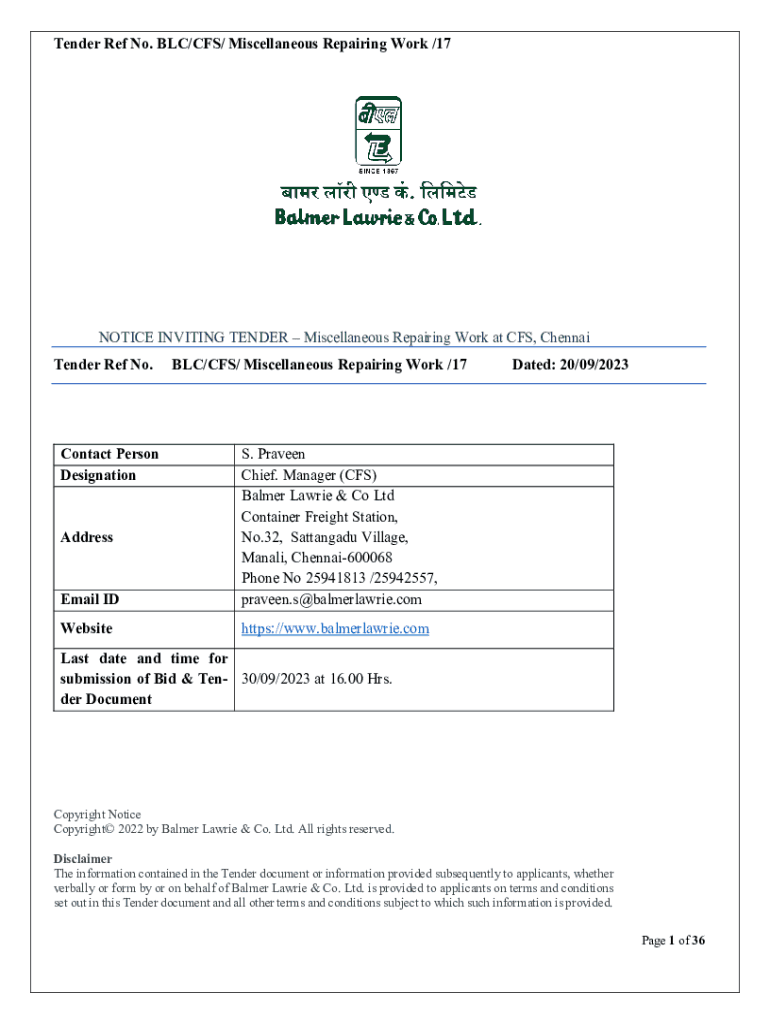 Tender Ref No. BLC/CFS/ Miscellaneous Repairing Work /17

बीएल

SINCE 1867

बामर लॉरी एण्ड कं. लिमिटेड
Balmer Lawrie & Co. Ltd.

NOTICE INVITING TENDER – Miscellaneous Repairing Work at CFS, Chennai

Tender Ref No. BLC/CFS/ Miscellaneous Repairing Work /17 Dated: 20/09/2023

| Contact Person | S. Praveen |
|---|---|
| Designation | Chief. Manager (CFS) |
| Address | Balmer Lawrie & Co Ltd Container Freight Station, No.32, Sattangadu Village, Manali, Chennai-600068 Phone No 25941813 /25942557, |
| Email ID | praveen.s@balmerlawrie.com |
| Website | https://www.balmerlawrie.com |
| Last date and time for submission of Bid & Tender Document | 30/09/2023 at 16.00 Hrs. |

Copyright Notice
Copyright© 2022 by Balmer Lawrie & Co. Ltd. All rights reserved.

Disclaimer
The information contained in the Tender document or information provided subsequently to applicants, whether verbally or form by or on behalf of Balmer Lawrie & Co. Ltd. is provided to applicants on terms and conditions set out in this Tender document and all other terms and conditions subject to which such information is provided.

Page 1 of 36